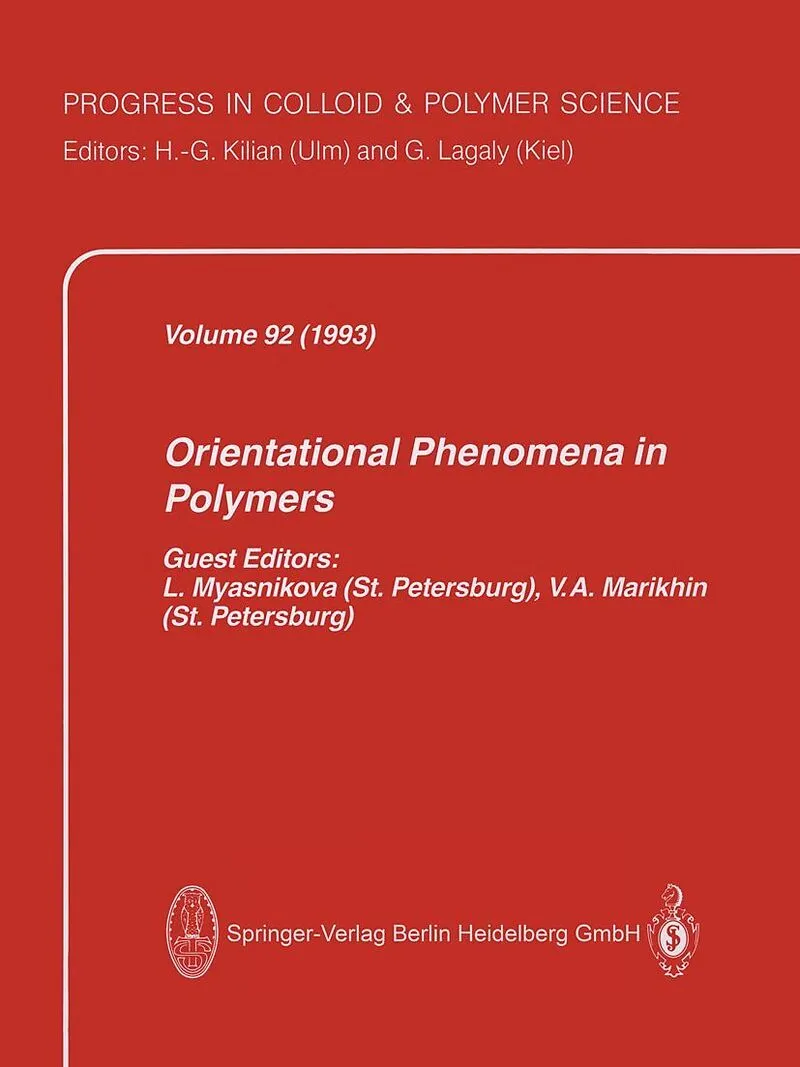 PROGRESS IN COLLOID & POLYMER SCIENCE
Editors: H.-G. Kilian (Ulm) and G. Lagaly (Kiel)

Volume 92 (1993)

Orientational Phenomena in Polymers

Guest Editors:
L. Myasnikova (St. Petersburg), V.A. Marikhin (St. Petersburg)

Springer-Verlag Berlin Heidelberg GmbH